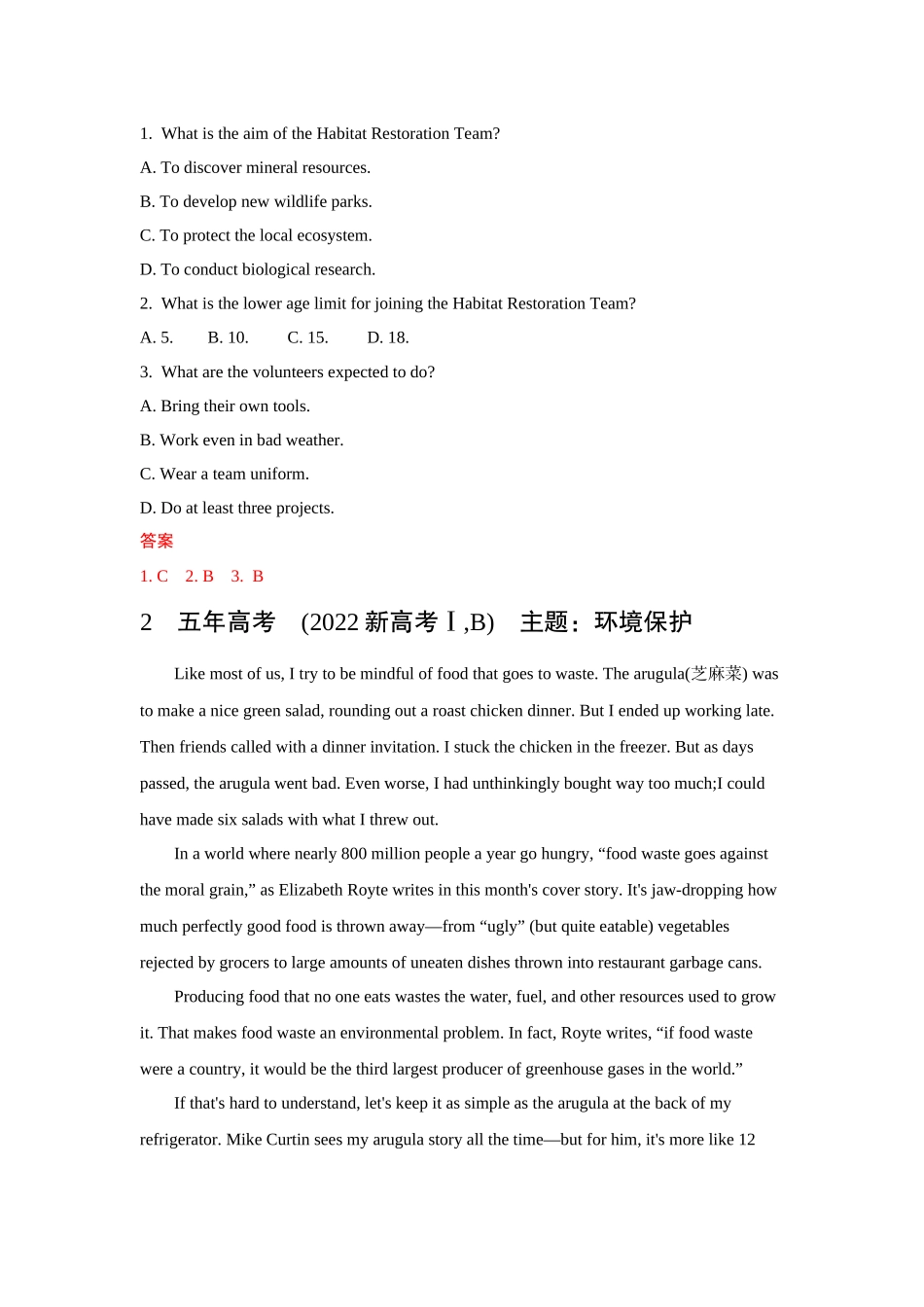 1. What is the aim of the Habitat Restoration Team?

A. To discover mineral resources.

B. To develop new wildlife parks.

C. To protect the local ecosystem.

D. To conduct biological research.

2. What is the lower age limit for joining the Habitat Restoration Team?

A. 5. B. 10. C. 15. D. 18.

3. What are the volunteers expected to do?

A. Bring their own tools.

B. Work even in bad weather.

C. Wear a team uniform.

D. Do at least three projects.

答案

1. C 2. B 3. B

2 五年高考 (2022 新高考Ⅰ,B) 主题：环境保护

Like most of us, I try to be mindful of food that goes to waste. The arugula(芝麻菜) was to make a nice green salad, rounding out a roast chicken dinner. But I ended up working late. Then friends called with a dinner invitation. I stuck the chicken in the freezer. But as days passed, the arugula went bad. Even worse, I had unthinkingly bought way too much;I could have made six salads with what I threw out.

In a world where nearly 800 million people a year go hungry, “food waste goes against the moral grain,” as Elizabeth Royte writes in this month's cover story. It's jaw-dropping how much perfectly good food is thrown away—from “ugly” (but quite eatable) vegetables rejected by grocers to large amounts of uneaten dishes thrown into restaurant garbage cans.

Producing food that no one eats wastes the water, fuel, and other resources used to grow it. That makes food waste an environmental problem. In fact, Royte writes, “if food waste were a country, it would be the third largest producer of greenhouse gases in the world.”

If that's hard to understand, let's keep it as simple as the arugula at the back of my refrigerator. Mike Curtin sees my arugula story all the time—but for him, it's more like 12